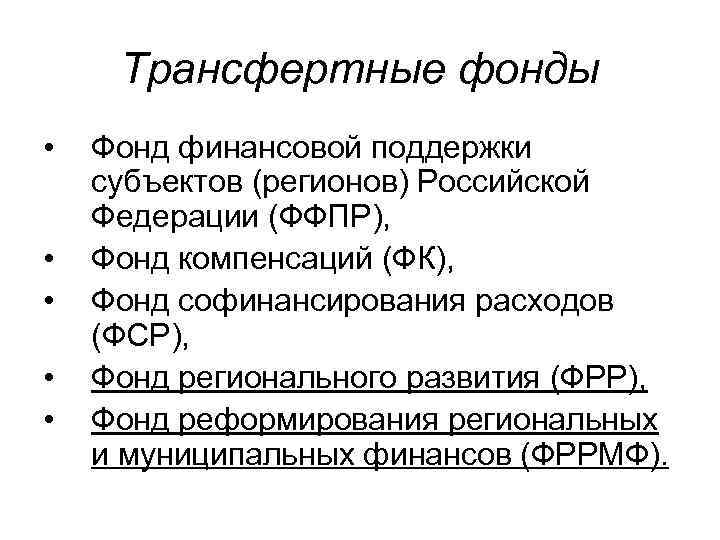 Трансфертные фонды

• Фонд финансовой поддержки субъектов (регионов) Российской Федерации (ФФПР),
• Фонд компенсаций (ФК),
• Фонд софинансирования расходов (ФСР),
• Фонд регионального развития (ФРР),
• Фонд реформирования региональных и муниципальных финансов (ФРРМФ).